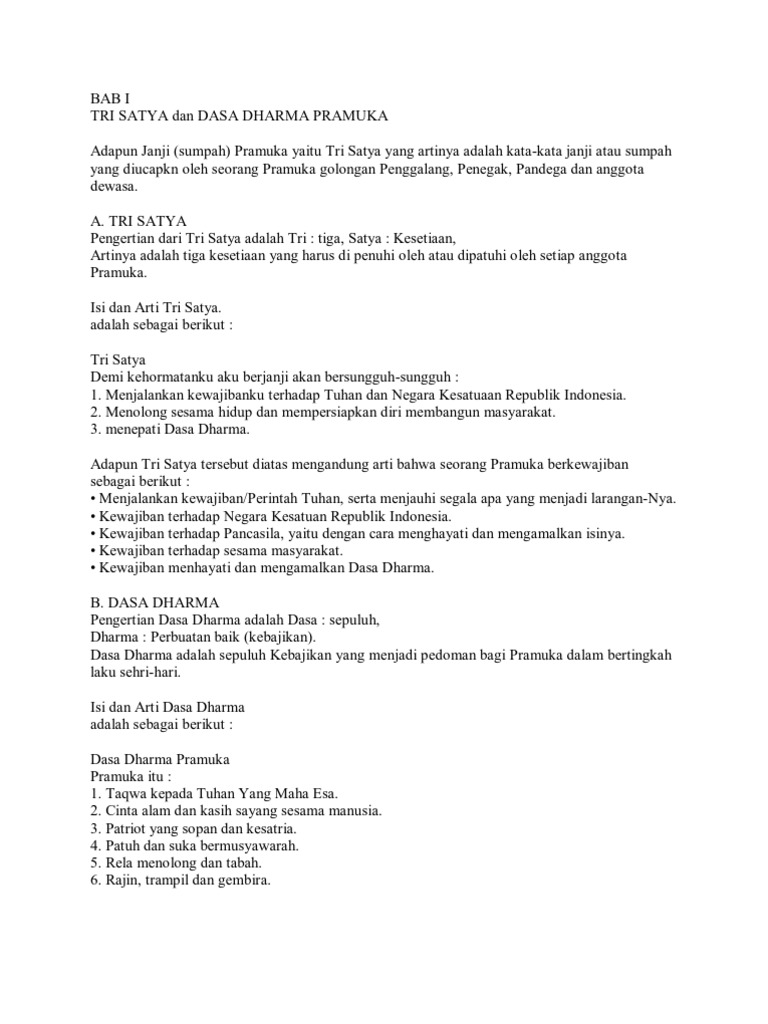 BAB I
TRI SATYA dan DASA DHARMA PRAMUKA

Adapun Janji (sumpah) Pramuka yaitu Tri Satya yang artinya adalah kata-kata janji atau sumpah yang diucapkn oleh seorang Pramuka golongan Penggalang, Penegak, Pandega dan anggota dewasa.

A. TRI SATYA
Pengertian dari Tri Satya adalah Tri : tiga, Satya : Kesetiaan,
Artinya adalah tiga kesetiaan yang harus di penuhi oleh atau dipatuhi oleh setiap anggota Pramuka.

Isi dan Arti Tri Satya.
adalah sebagai berikut :

Tri Satya
Demi kehormatanku aku berjanji akan bersungguh-sungguh :
1. Menjalankan kewajibanku terhadap Tuhan dan Negara Kesatuaan Republik Indonesia.
2. Menolong sesama hidup dan mempersiapkan diri membangun masyarakat.
3. menepati Dasa Dharma.

Adapun Tri Satya tersebut diatas mengandung arti bahwa seorang Pramuka berkewajiban sebagai berikut :
• Menjalankan kewajiban/Perintah Tuhan, serta menjauhi segala apa yang menjadi larangan-Nya.
• Kewajiban terhadap Negara Kesatuan Republik Indonesia.
• Kewajiban terhadap Pancasila, yaitu dengan cara menghayati dan mengamalkan isinya.
• Kewajiban terhadap sesama masyarakat.
• Kewajiban menhayati dan mengamalkan Dasa Dharma.

B. DASA DHARMA
Pengertian Dasa Dharma adalah Dasa : sepuluh,
Dharma : Perbuatan baik (kebajikan).
Dasa Dharma adalah sepuluh Kebajikan yang menjadi pedoman bagi Pramuka dalam bertingkah laku sehri-hari.

Isi dan Arti Dasa Dharma
adalah sebagai berikut :

Dasa Dharma Pramuka
Pramuka itu :
1. Taqwa kepada Tuhan Yang Maha Esa.
2. Cinta alam dan kasih sayang sesama manusia.
3. Patriot yang sopan dan kesatria.
4. Patuh dan suka bermusyawarah.
5. Rela menolong dan tabah.
6. Rajin, trampil dan gembira.